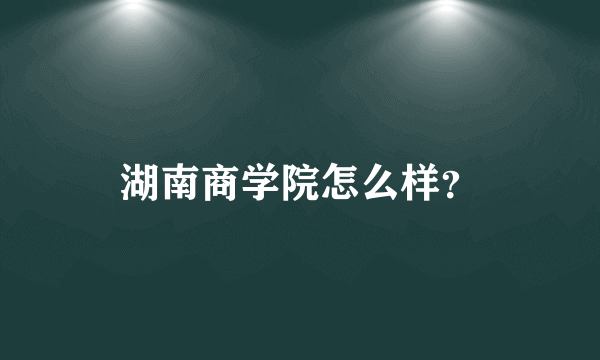 湖南商学院怎么样?